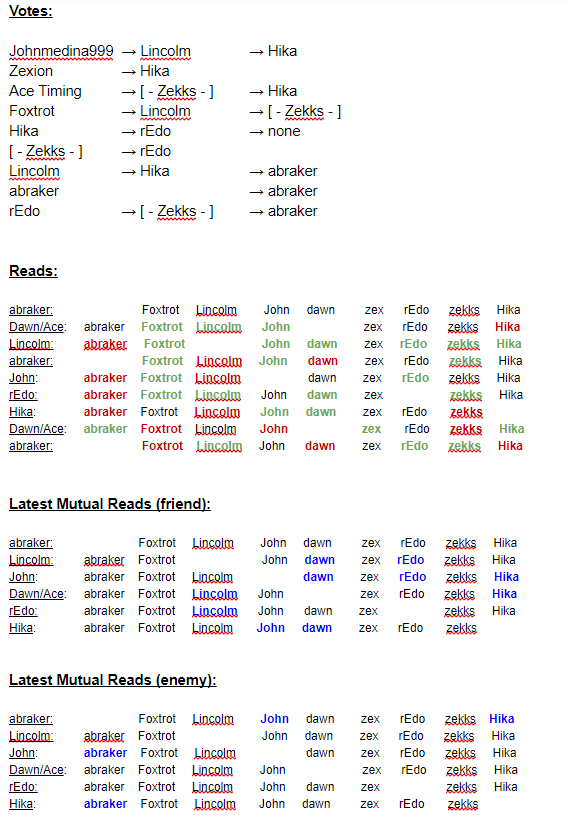 **Votes:**

| | | |
|---|---|---|
| Johnmedina999 | → Lincolm | → Hika |
| Zexion | → Hika | |
| Ace Timing | → [ - Zekks - ] | → Hika |
| Foxtrot | → Lincolm | → [ - Zekks - ] |
| Hika | → rEdo | → none |
| [ - Zekks - ] | → rEdo | |
| Lincolm | → Hika | → abraker |
| abraker | | → abraker |
| rEdo | → [ - Zekks - ] | → abraker |

**Reads:**

| | | | | | | | | | |
|---|---|---|---|---|---|---|---|---|---|
| abraker: | | Foxtrot | Lincolm | John | dawn | zex | rEdo | zekks | Hika |
| Dawn/Ace: | abraker | Foxtrot | Lincolm | John | | zex | rEdo | zekks | Hika |
| Lincolm: | abraker | Foxtrot | | John | dawn | zex | rEdo | zekks | Hika |
| abraker: | | Foxtrot | Lincolm | John | dawn | zex | rEdo | zekks | Hika |
| John: | abraker | Foxtrot | Lincolm | | dawn | zex | rEdo | zekks | Hika |
| rEdo: | abraker | Foxtrot | Lincolm | John | dawn | zex | | zekks | Hika |
| Hika: | abraker | Foxtrot | Lincolm | John | dawn | zex | rEdo | zekks | |
| Dawn/Ace: | abraker | Foxtrot | Lincolm | John | | zex | rEdo | zekks | Hika |
| abraker: | | Foxtrot | Lincolm | John | dawn | zex | rEdo | zekks | Hika |

**Latest Mutual Reads (friend):**

| | | | | | | | | | |
|---|---|---|---|---|---|---|---|---|---|
| abraker: | | Foxtrot | Lincolm | John | dawn | zex | rEdo | zekks | Hika |
| Lincolm: | abraker | Foxtrot | | John | dawn | zex | rEdo | zekks | Hika |
| John: | abraker | Foxtrot | Lincolm | | dawn | zex | rEdo | zekks | Hika |
| Dawn/Ace: | abraker | Foxtrot | Lincolm | John | | zex | rEdo | zekks | Hika |
| rEdo: | abraker | Foxtrot | Lincolm | John | dawn | zex | | zekks | Hika |
| Hika: | abraker | Foxtrot | Lincolm | John | dawn | zex | rEdo | zekks | |

**Latest Mutual Reads (enemy):**

| | | | | | | | | | |
|---|---|---|---|---|---|---|---|---|---|
| abraker: | | Foxtrot | Lincolm | John | dawn | zex | rEdo | zekks | Hika |
| Lincolm: | abraker | Foxtrot | | John | dawn | zex | rEdo | zekks | Hika |
| John: | abraker | Foxtrot | Lincolm | | dawn | zex | rEdo | zekks | Hika |
| Dawn/Ace: | abraker | Foxtrot | Lincolm | John | | zex | rEdo | zekks | Hika |
| rEdo: | abraker | Foxtrot | Lincolm | John | dawn | zex | | zekks | Hika |
| Hika: | abraker | Foxtrot | Lincolm | John | dawn | zex | rEdo | zekks | |